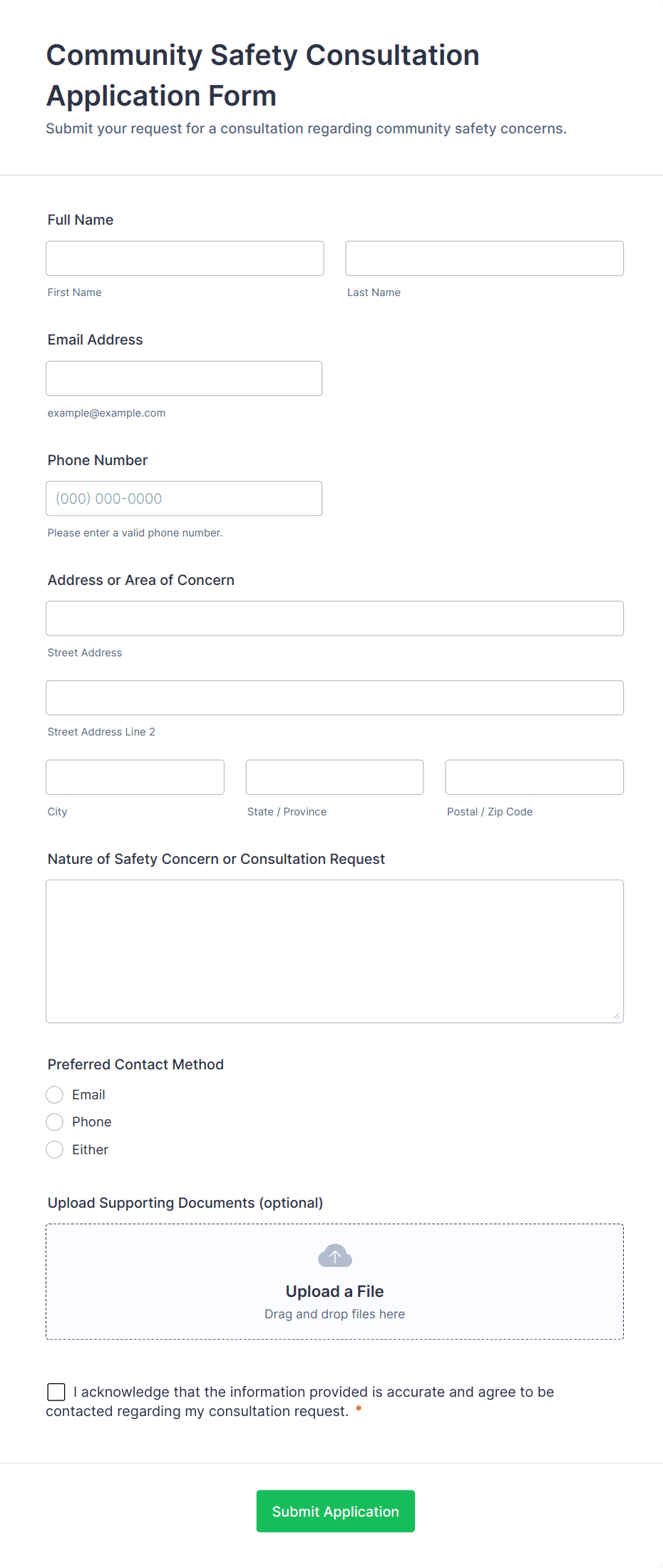 Community Safety Consultation Application Form

Submit your request for a consultation regarding community safety concerns.

Full Name

First Name

Last Name

Email Address

example@example.com

Phone Number

(000) 000-0000

Please enter a valid phone number.

Address or Area of Concern

Street Address

Street Address Line 2

City

State / Province

Postal / Zip Code

Nature of Safety Concern or Consultation Request

Preferred Contact Method

Email

Phone

Either

Upload Supporting Documents (optional)

Upload a File

Drag and drop files here

I acknowledge that the information provided is accurate and agree to be contacted regarding my consultation request. *

Submit Application